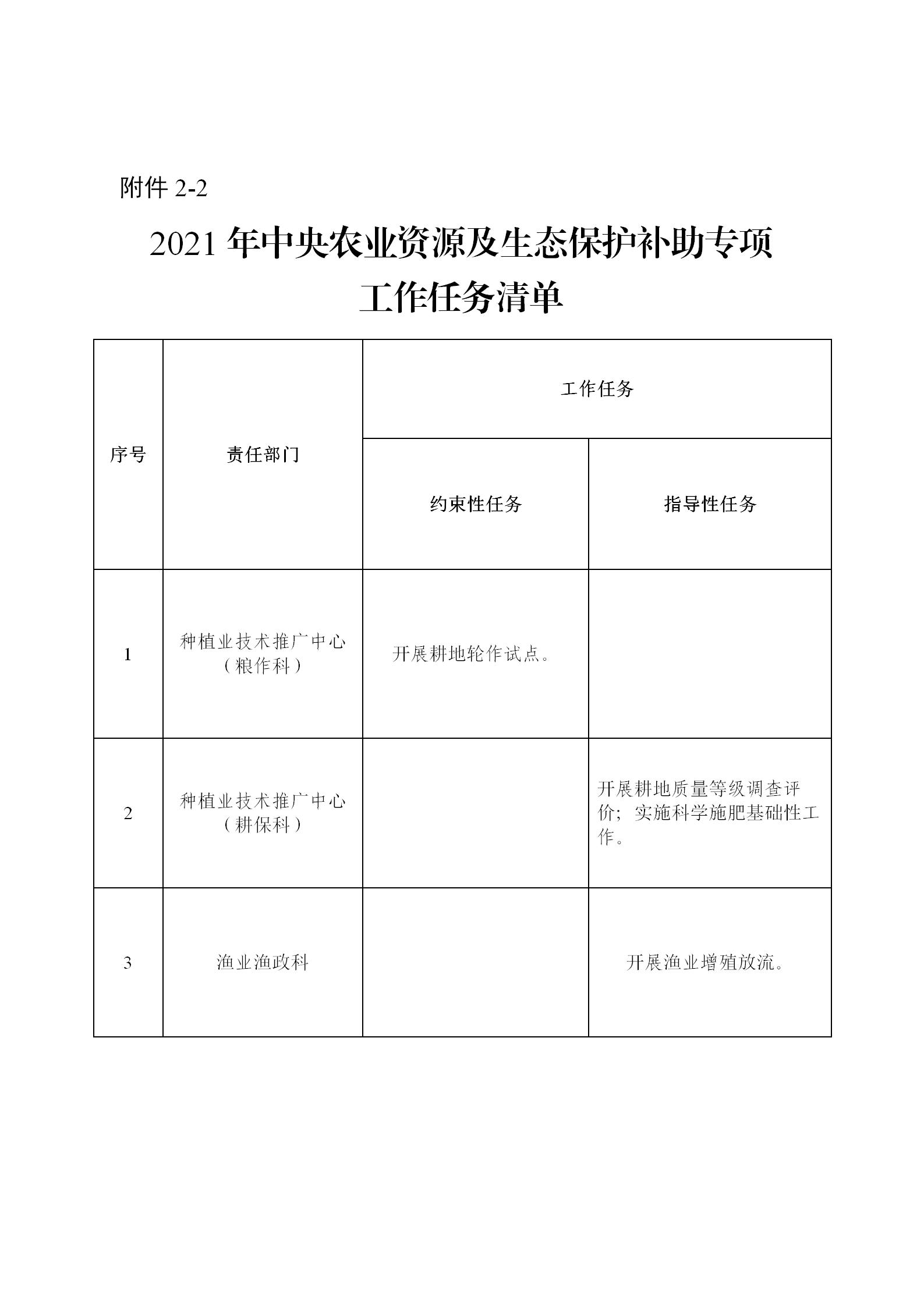 附件 2-2

2021 年中央农业资源及生态保护补助专项工作任务清单

| 序号 | 责任部门 | 工作任务 | |
|---|---|---|---|
| | | 约束性任务 | 指导性任务 |
| 1 | 种植业技术推广中心（粮作科） | 开展耕地轮作试点。 | |
| 2 | 种植业技术推广中心（耕保科） | | 开展耕地质量等级调查评价；实施科学施肥基础性工作。 |
| 3 | 渔业渔政科 | | 开展渔业增殖放流。 |